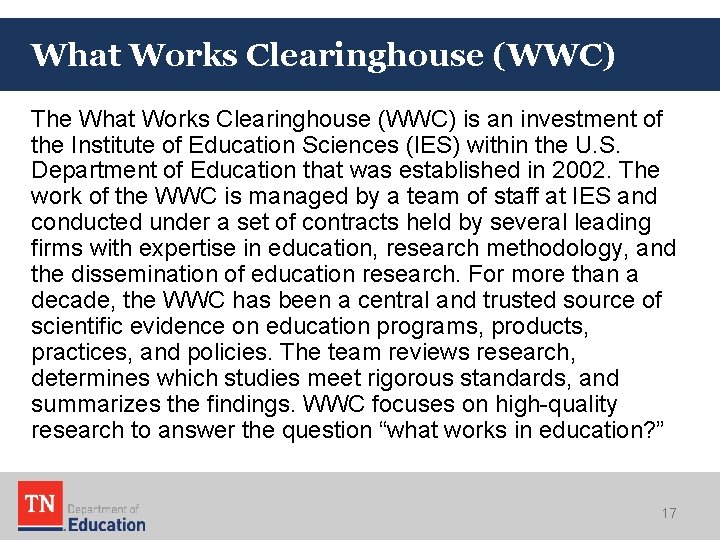 What Works Clearinghouse (WWC)

The What Works Clearinghouse (WWC) is an investment of the Institute of Education Sciences (IES) within the U.S. Department of Education that was established in 2002. The work of the WWC is managed by a team of staff at IES and conducted under a set of contracts held by several leading firms with expertise in education, research methodology, and the dissemination of education research. For more than a decade, the WWC has been a central and trusted source of scientific evidence on education programs, products, practices, and policies. The team reviews research, determines which studies meet rigorous standards, and summarizes the findings. WWC focuses on high-quality research to answer the question “what works in education?”

TN Department of Education

17